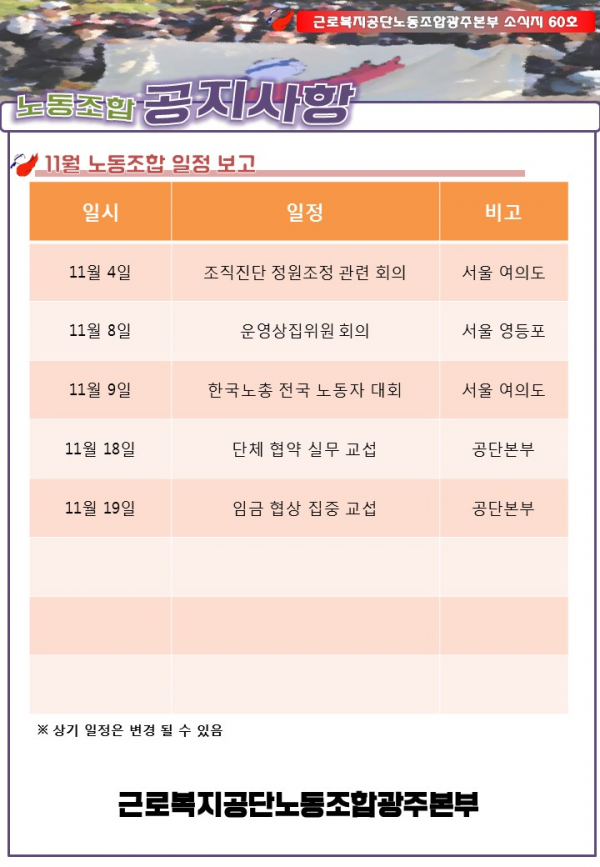 근로복지공단노동조합광주본부 소식지 60호

노동조합 공지사항

11월 노동조합 일정 보고

| 일시 | 일정 | 비고 |
|---|---|---|
| 11월 4일 | 조직진단 정원조정 관련 회의 | 서울 여의도 |
| 11월 8일 | 운영상집위원 회의 | 서울 영등포 |
| 11월 9일 | 한국노총 전국 노동자 대회 | 서울 여의도 |
| 11월 18일 | 단체 협약 실무 교섭 | 공단본부 |
| 11월 19일 | 임금 협상 집중 교섭 | 공단본부 |
| | | |
| | | |
| | | |

※ 상기 일정은 변경 될 수 있음

근로복지공단노동조합광주본부